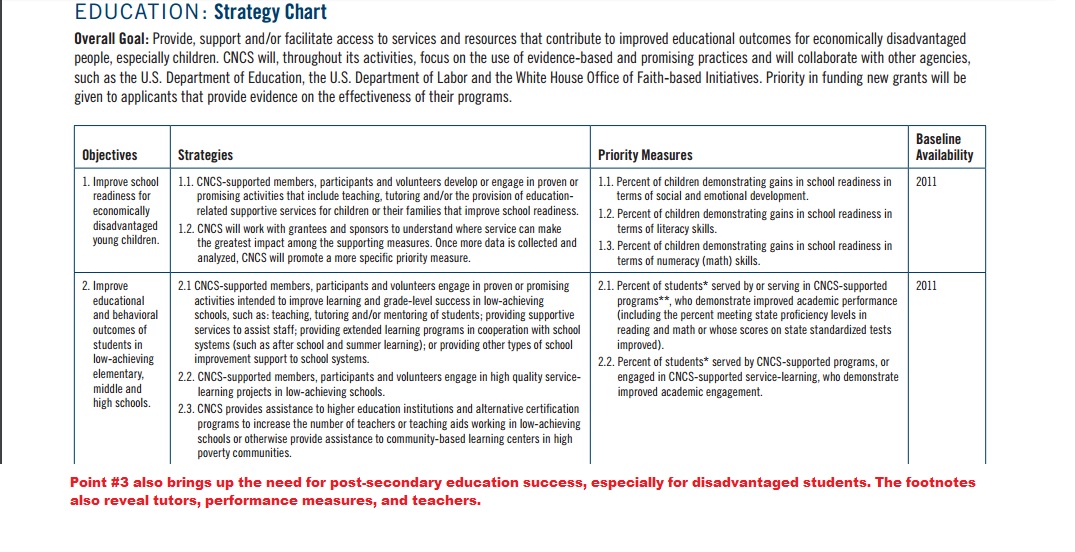 EDUCATION: Strategy Chart

Overall Goal: Provide, support and/or facilitate access to services and resources that contribute to improved educational outcomes for economically disadvantaged people, especially children. CNCS will, throughout its activities, focus on the use of evidence-based and promising practices and will collaborate with other agencies, such as the U.S. Department of Education, the U.S. Department of Labor and the White House Office of Faith-based Initiatives. Priority in funding new grants will be given to applicants that provide evidence on the effectiveness of their programs.

| Objectives | Strategies | Priority Measures | Baseline Availability |
|---|---|---|---|
| 1. Improve school readiness for economically disadvantaged young children. | 1.1. CNCS-supported members, participants and volunteers develop or engage in proven or promising activities that include teaching, tutoring and/or the provision of education-related supportive services for children or their families that improve school readiness. 1.2. CNCS will work with grantees and sponsors to understand where service can make the greatest impact among the supporting measures. Once more data is collected and analyzed, CNCS will promote a more specific priority measure. | 1.1. Percent of children demonstrating gains in school readiness in terms of social and emotional development. 1.2. Percent of children demonstrating gains in school readiness in terms of literacy skills. 1.3. Percent of children demonstrating gains in school readiness in terms of numeracy (math) skills. | 2011 |
| 2. Improve educational and behavioral outcomes of students in low-achieving elementary, middle and high schools. | 2.1 CNCS-supported members, participants and volunteers engage in proven or promising activities intended to improve learning and grade-level success in low-achieving schools, such as: teaching, tutoring and/or mentoring of students; providing supportive services to assist staff; providing extended learning programs in cooperation with school systems (such as after school and summer learning); or providing other types of school improvement support to school systems. 2.2. CNCS-supported members, participants and volunteers engage in high quality service-learning projects in low-achieving schools. 2.3. CNCS provides assistance to higher education institutions and alternative certification programs to increase the number of teachers or teaching aids working in low-achieving schools or otherwise provide assistance to community-based learning centers in high poverty communities. | 2.1. Percent of students* served by or serving in CNCS-supported programs**, who demonstrate improved academic performance (including the percent meeting state proficiency levels in reading and math or whose scores on state standardized tests improved). 2.2. Percent of students* served by CNCS-supported programs, or engaged in CNCS-supported service-learning, who demonstrate improved academic engagement. | 2011 |

Point #3 also brings up the need for post-secondary education success, especially for disadvantaged students. The footnotes also reveal tutors, performance measures, and teachers.